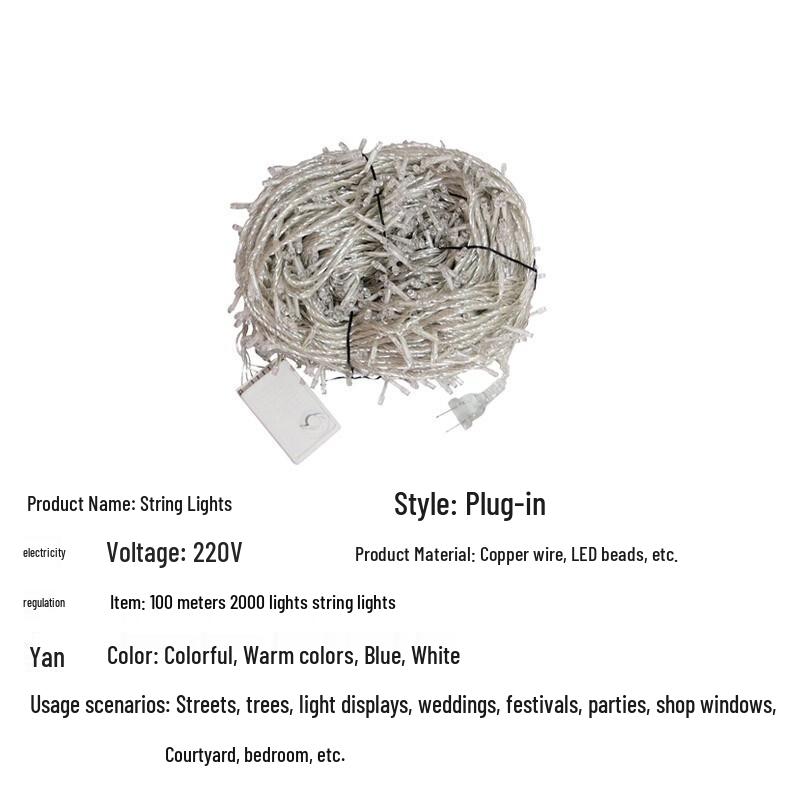 Product Name: String Lights

Style: Plug-in

electricity

Voltage: 220V

Product Material: Copper wire, LED beads, etc.

regulation

Item: 100 meters 2000 lights string lights

Yan

Color: Colorful, Warm colors, Blue, White

Usage scenarios: Streets, trees, light displays, weddings, festivals, parties, shop windows, Courtyard, bedroom, etc.